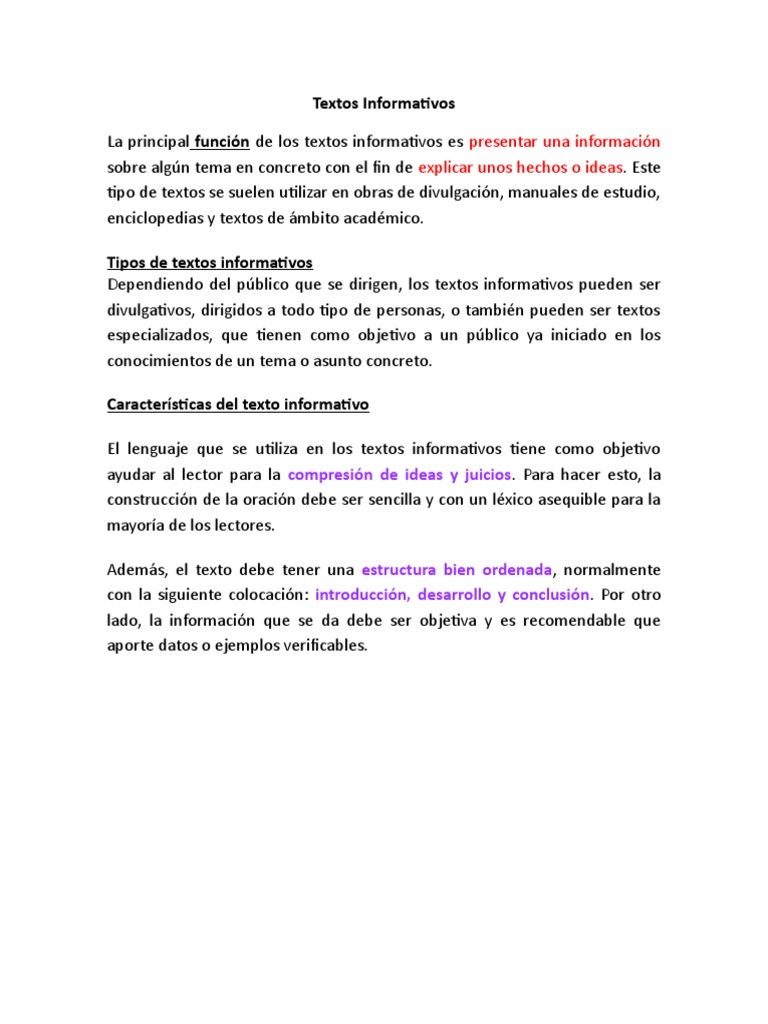 Textos Informativos

La principal función de los textos informativos es presentar una información sobre algún tema en concreto con el fin de explicar unos hechos o ideas. Este tipo de textos se suelen utilizar en obras de divulgación, manuales de estudio, enciclopedias y textos de ámbito académico.

Tipos de textos informativos
Dependiendo del público que se dirigen, los textos informativos pueden ser divulgativos, dirigidos a todo tipo de personas, o también pueden ser textos especializados, que tienen como objetivo a un público ya iniciado en los conocimientos de un tema o asunto concreto.

Características del texto informativo

El lenguaje que se utiliza en los textos informativos tiene como objetivo ayudar al lector para la compresión de ideas y juicios. Para hacer esto, la construcción de la oración debe ser sencilla y con un léxico asequible para la mayoría de los lectores.

Además, el texto debe tener una estructura bien ordenada, normalmente con la siguiente colocación: introducción, desarrollo y conclusión. Por otro lado, la información que se da debe ser objetiva y es recomendable que aporte datos o ejemplos verificables.